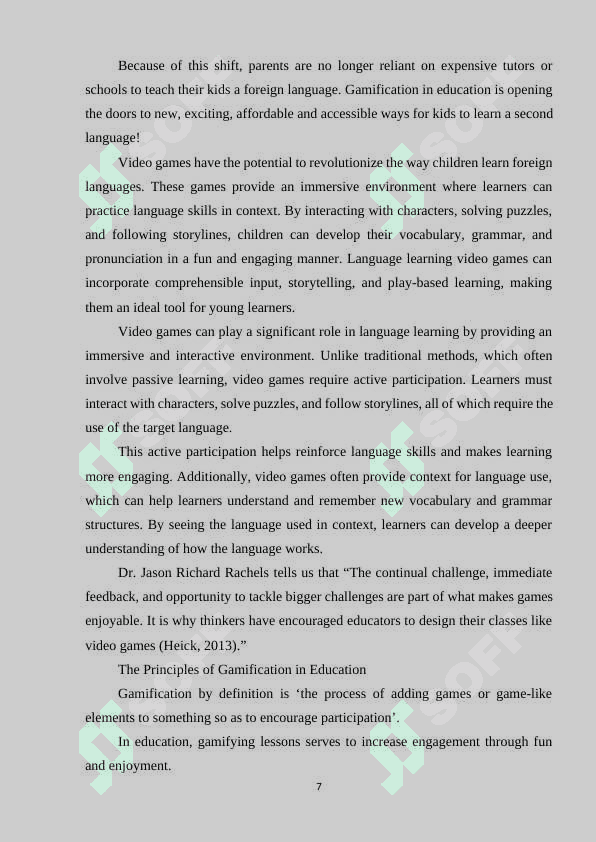 Because of this shift, parents are no longer reliant on expensive tutors or schools to teach their kids a foreign language. Gamification in education is opening the doors to new, exciting, affordable and accessible ways for kids to learn a second language!

Video games have the potential to revolutionize the way children learn foreign languages. These games provide an immersive environment where learners can practice language skills in context. By interacting with characters, solving puzzles, and following storylines, children can develop their vocabulary, grammar, and pronunciation in a fun and engaging manner. Language learning video games can incorporate comprehensible input, storytelling, and play-based learning, making them an ideal tool for young learners.

Video games can play a significant role in language learning by providing an immersive and interactive environment. Unlike traditional methods, which often involve passive learning, video games require active participation. Learners must interact with characters, solve puzzles, and follow storylines, all of which require the use of the target language.

This active participation helps reinforce language skills and makes learning more engaging. Additionally, video games often provide context for language use, which can help learners understand and remember new vocabulary and grammar structures. By seeing the language used in context, learners can develop a deeper understanding of how the language works.

Dr. Jason Richard Rachels tells us that “The continual challenge, immediate feedback, and opportunity to tackle bigger challenges are part of what makes games enjoyable. It is why thinkers have encouraged educators to design their classes like video games (Heick, 2013).”

The Principles of Gamification in Education

Gamification by definition is ‘the process of adding games or game-like elements to something so as to encourage participation’.

In education, gamifying lessons serves to increase engagement through fun and enjoyment.

7